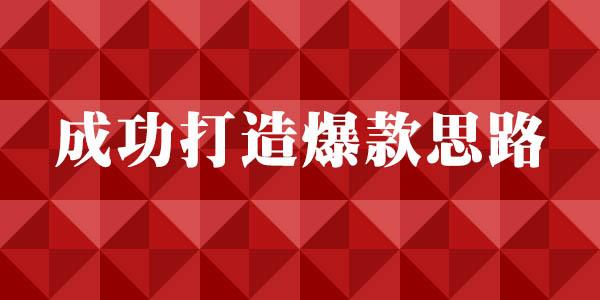 成功打造爆款思路